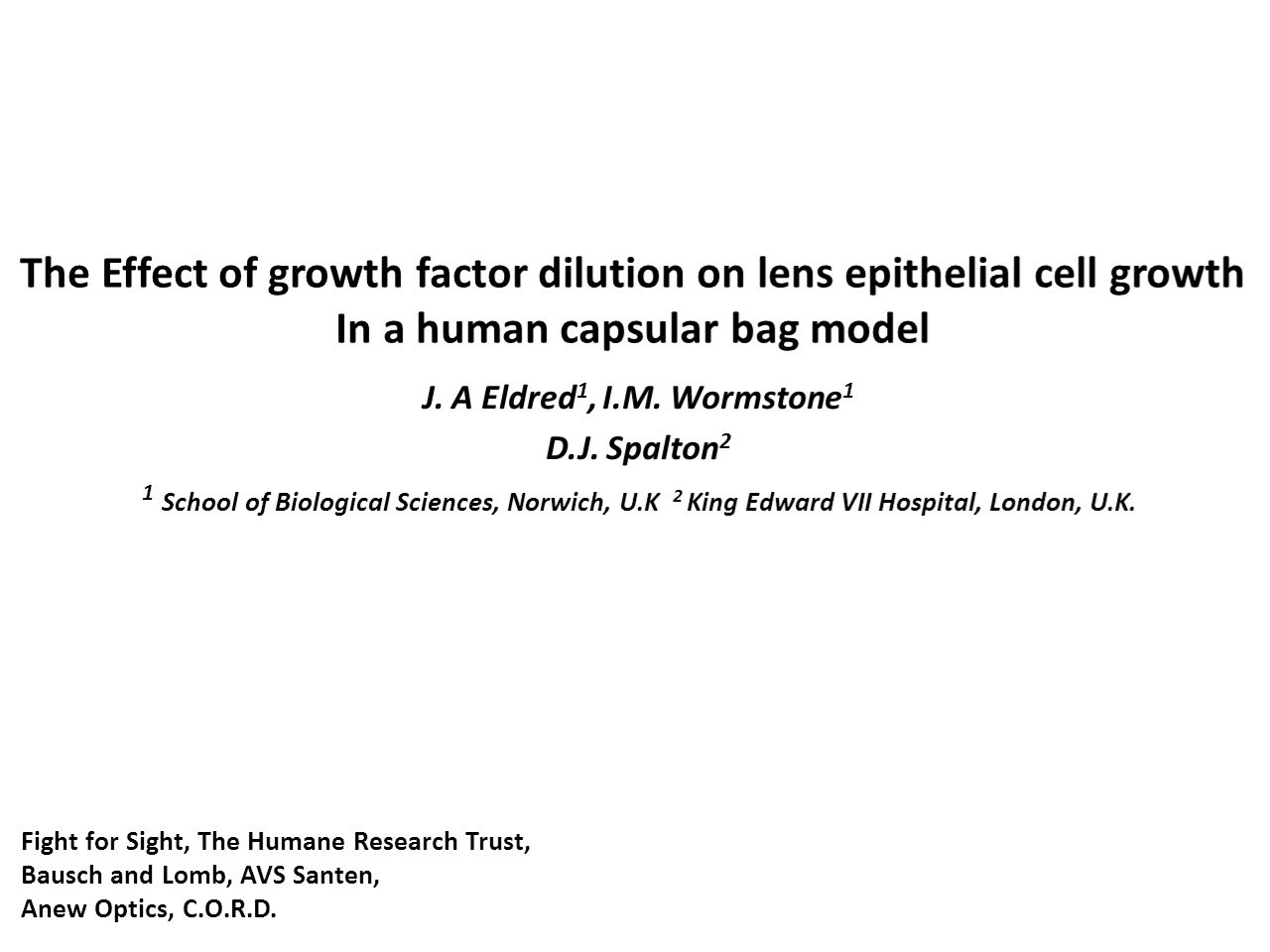 The Effect of growth factor dilution on lens epithelial cell growth
In a human capsular bag model

J. A Eldred$^{1}$, I.M. Wormstone$^{1}$
D.J. Spalton$^{2}$

$^{1}$ School of Biological Sciences, Norwich, U.K $^{2}$ King Edward VII Hospital, London, U.K.

Fight for Sight, The Humane Research Trust,
Bausch and Lomb, AVS Santen,
Anew Optics, C.O.R.D.